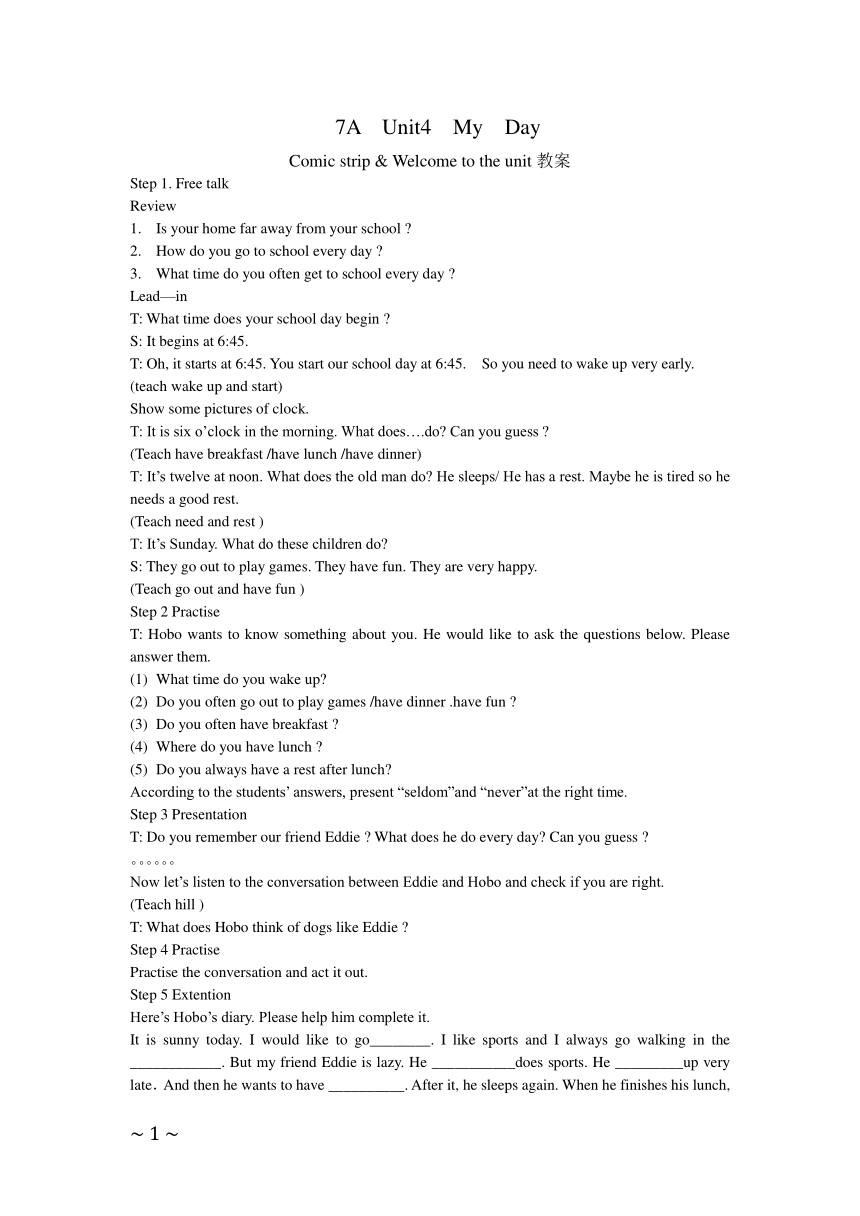 7A Unit4 My Day

Comic strip & Welcome to the unit 教案

Step 1. Free talk

Review

1. Is your home far away from your school ?

2. How do you go to school every day ?

3. What time do you often get to school every day ?

Lead—in

T: What time does your school day begin ?

S: It begins at 6:45.

T: Oh, it starts at 6:45. You start our school day at 6:45. So you need to wake up very early.

(teach wake up and start)

Show some pictures of clock.

T: It is six o’clock in the morning. What does….do? Can you guess ?

(Teach have breakfast /have lunch /have dinner)

T: It’s twelve at noon. What does the old man do? He sleeps/ He has a rest. Maybe he is tired so he needs a good rest.

(Teach need and rest )

T: It’s Sunday. What do these children do?

S: They go out to play games. They have fun. They are very happy.

(Teach go out and have fun )

Step 2 Practise

T: Hobo wants to know something about you. He would like to ask the questions below. Please answer them.

(1) What time do you wake up?

(2) Do you often go out to play games /have dinner .have fun ?

(3) Do you often have breakfast ?

(4) Where do you have lunch ?

(5) Do you always have a rest after lunch?

According to the students’ answers, present “seldom”and “never”at the right time.

Step 3 Presentation

T: Do you remember our friend Eddie ? What does he do every day? Can you guess ?

。。。。。。

Now let’s listen to the conversation between Eddie and Hobo and check if you are right.

(Teach hill )

T: What does Hobo think of dogs like Eddie ?

Step 4 Practise

Practise the conversation and act it out.

Step 5 Extention

Here’s Hobo’s diary. Please help him complete it.

It is sunny today. I would like to go________. I like sports and I always go walking in the ____________. But my friend Eddie is lazy. He ___________does sports. He _________up very late．And then he wants to have __________. After it, he sleeps again. When he finishes his lunch,

～1～